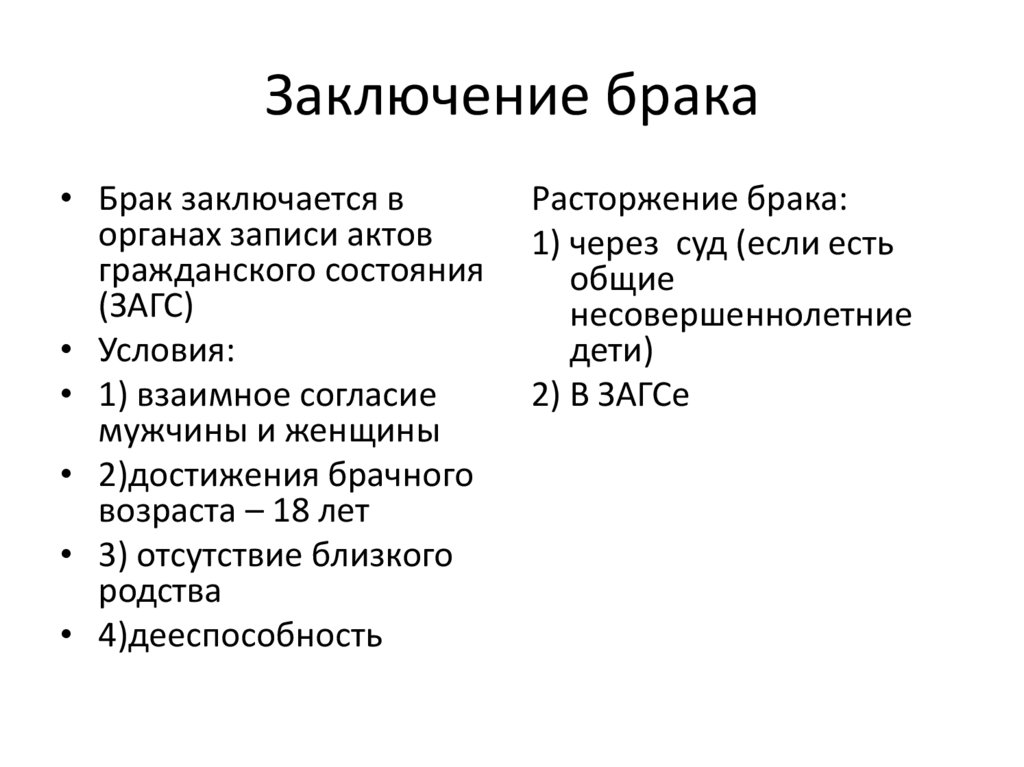 Заключение брака

• Брак заключается в органах записи актов гражданского состояния (ЗАГС)
• Условия:
• 1) взаимное согласие мужчины и женщины
• 2)достижения брачного возраста – 18 лет
• 3) отсутствие близкого родства
• 4)дееспособность

Расторжение брака:
1) через суд (если есть общие несовершеннолетние дети)
2) В ЗАГСе